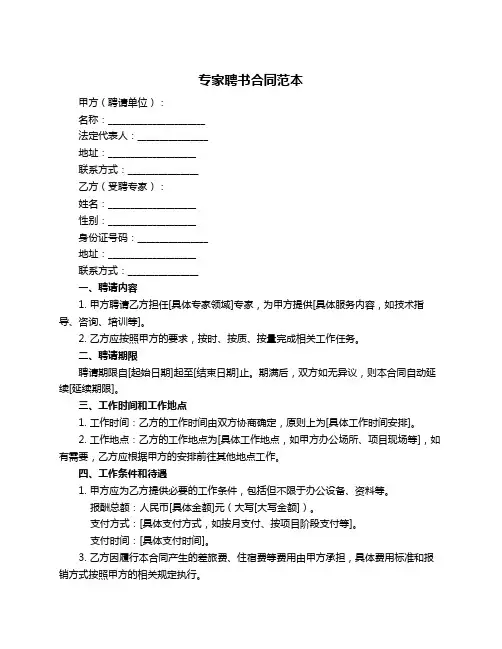 专家聘书合同范本

甲方（聘请单位）：

名称：____________________

法定代表人：______________

地址：__________________

联系方式：______________

乙方（受聘专家）：

姓名：__________________

性别：__________________

身份证号码：______________

地址：__________________

联系方式：______________

一、聘请内容

1. 甲方聘请乙方担任[具体专家领域]专家，为甲方提供[具体服务内容，如技术指导、咨询、培训等]。

2. 乙方应按照甲方的要求，按时、按质、按量完成相关工作任务。

二、聘请期限

聘请期限自[起始日期]起至[结束日期]止。期满后，双方如无异议，则本合同自动延续[延续期限]。

三、工作时间和工作地点

1. 工作时间：乙方的工作时间由双方协商确定，原则上为[具体工作时间安排]。

2. 工作地点：乙方的工作地点为[具体工作地点，如甲方办公场所、项目现场等]，如有需要，乙方应根据甲方的安排前往其他地点工作。

四、工作条件和待遇

1. 甲方应为乙方提供必要的工作条件，包括但不限于办公设备、资料等。

报酬总额：人民币[具体金额]元（大写[大写金额]）。

支付方式：[具体支付方式，如按月支付、按项目阶段支付等]。

支付时间：[具体支付时间]。

3. 乙方因履行本合同产生的差旅费、住宿费等费用由甲方承担，具体费用标准和报销方式按照甲方的相关规定执行。